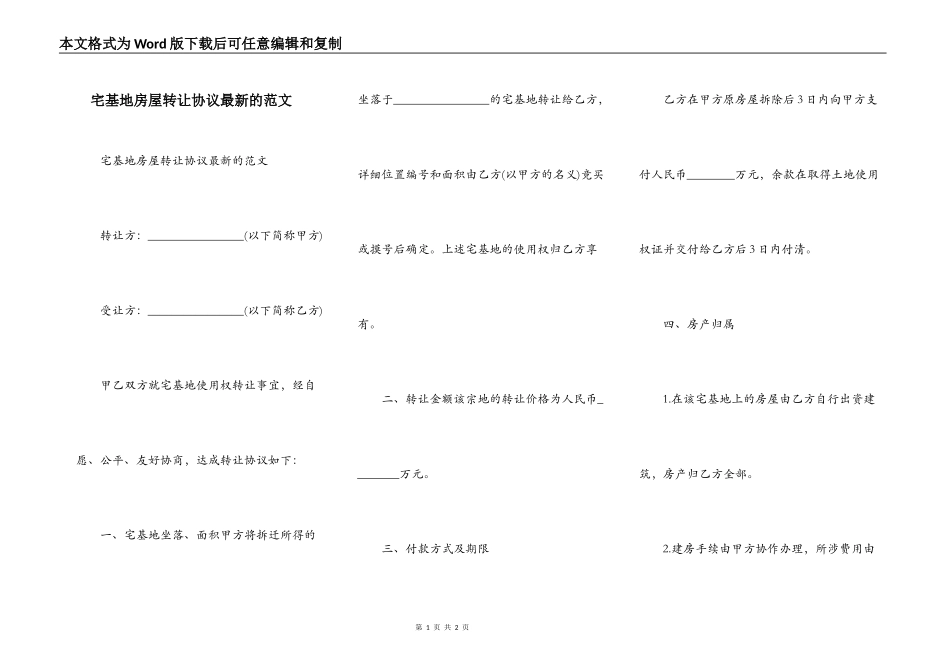 本文格式为Word版下载后可任意编辑和复制

宅基地房屋转让协议最新的范文

宅基地房屋转让协议最新的范文

转让方：________________(以下简称甲方)

受让方：________________(以下简称乙方)

甲乙双方就宅基地使用权转让事宜，经自愿、公平、友好协商，达成转让协议如下：

一、宅基地坐落、面积甲方将拆迁所得的坐落于________________的宅基地转让给乙方，详细位置编号和面积由乙方(以甲方的名义)竞买或摸号后确定。上述宅基地的使用权归乙方享有。

二、转让金额该宗地的转让价格为人民币________万元。

三、付款方式及期限

乙方在甲方原房屋拆除后3日内向甲方支付人民币________万元，余款在取得土地使用权证并交付给乙方后3日内付清。

四、房产归属

1.在该宅基地上的房屋由乙方自行出资建筑，房产归乙方全部。

2.建房手续由甲方协作办理，所涉费用由

第 1 页 共 2 页